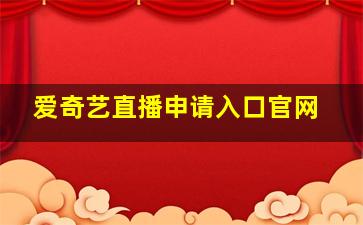 爱奇艺直播申请入口官网